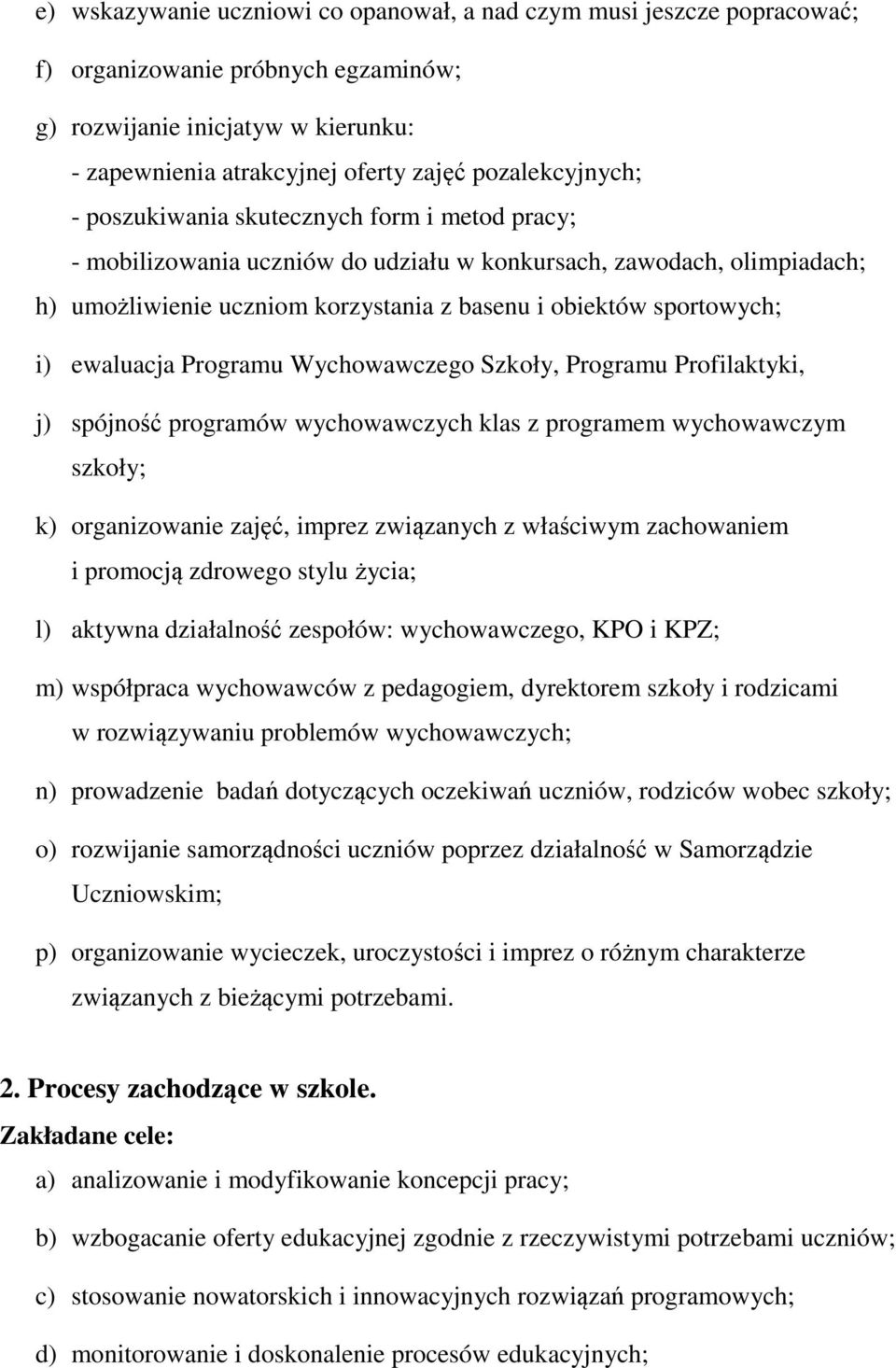 e) wskazywanie uczniowi co opanował, a nad czym musi jeszcze popracować;

f) organizowanie próbnych egzaminów;

g) rozwijanie inicjatyw w kierunku:
- zapewnienia atrakcyjnej oferty zajęć pozalekcyjnych;
- poszukiwania skutecznych form i metod pracy;
- mobilizowania uczniów do udziału w konkursach, zawodach, olimpiadach;

h) umożliwienie uczniom korzystania z basenu i obiektów sportowych;

i) ewaluacja Programu Wychowawczego Szkoły, Programu Profilaktyki,

j) spójność programów wychowawczych klas z programem wychowawczym szkoły;

k) organizowanie zajęć, imprez związanych z właściwym zachowaniem i promocją zdrowego stylu życia;

l) aktywna działalność zespołów: wychowawczego, KPO i KPZ;

m) współpraca wychowawców z pedagogiem, dyrektorem szkoły i rodzicami w rozwiązywaniu problemów wychowawczych;

n) prowadzenie badań dotyczących oczekiwań uczniów, rodziców wobec szkoły;

o) rozwijanie samorządności uczniów poprzez działalność w Samorządzie Uczniowskim;

p) organizowanie wycieczek, uroczystości i imprez o różnym charakterze związanych z bieżącymi potrzebami.

2. Procesy zachodzące w szkole.
Zakładane cele:

a) analizowanie i modyfikowanie koncepcji pracy;

b) wzbogacanie oferty edukacyjnej zgodnie z rzeczywistymi potrzebami uczniów;

c) stosowanie nowatorskich i innowacyjnych rozwiązań programowych;

d) monitorowanie i doskonalenie procesów edukacyjnych;